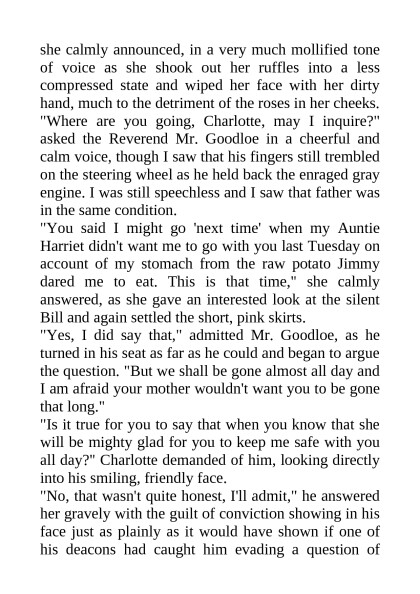 she calmly announced, in a very much mollified tone of voice as she shook out her ruffles into a less compressed state and wiped her face with her dirty hand, much to the detriment of the roses in her cheeks.
"Where are you going, Charlotte, may I inquire?" asked the Reverend Mr. Goodloe in a cheerful and calm voice, though I saw that his fingers still trembled on the steering wheel as he held back the enraged gray engine. I was still speechless and I saw that father was in the same condition.
"You said I might go 'next time' when my Auntie Harriet didn't want me to go with you last Tuesday on account of my stomach from the raw potato Jimmy dared me to eat. This is that time," she calmly answered, as she gave an interested look at the silent Bill and again settled the short, pink skirts.
"Yes, I did say that," admitted Mr. Goodloe, as he turned in his seat as far as he could and began to argue the question. "But we shall be gone almost all day and I am afraid your mother wouldn't want you to be gone that long."
"Is it true for you to say that when you know that she will be mighty glad for you to keep me safe with you all day?" Charlotte demanded of him, looking directly into his smiling, friendly face.
"No, that wasn't quite honest, I'll admit," he answered her gravely with the guilt of conviction showing in his face just as plainly as it would have shown if one of his deacons had caught him evading a question of